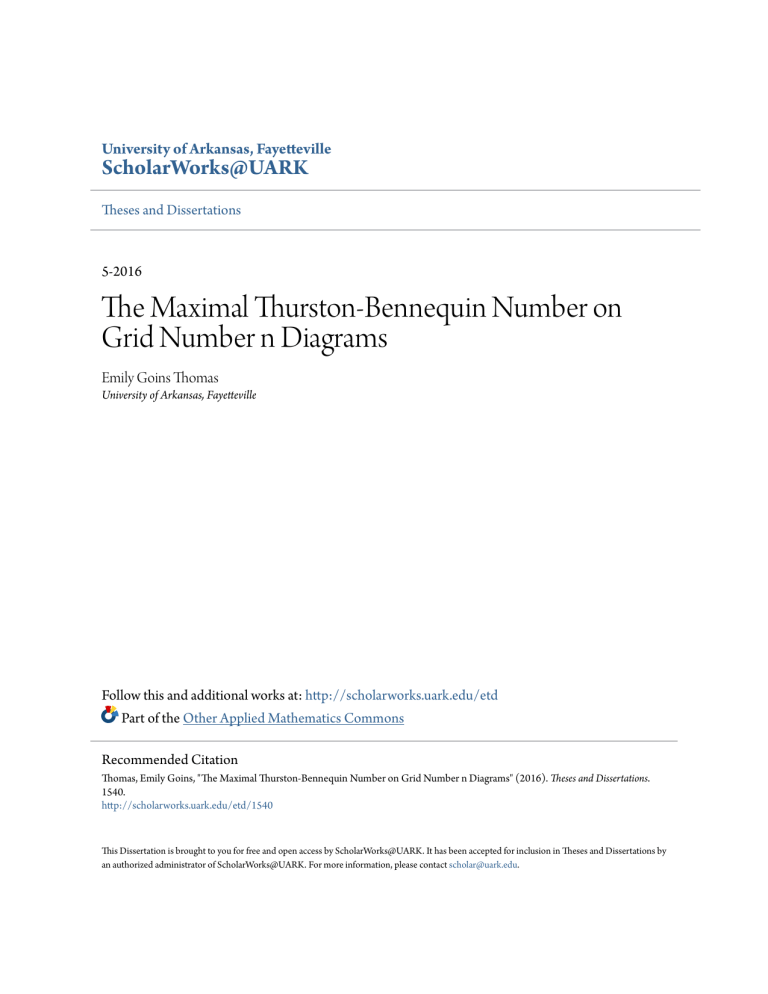 University of Arkansas, Fayetteville
ScholarWorks@UARK

Theses and Dissertations

5-2016

The Maximal Thurston-Bennequin Number on Grid Number n Diagrams

Emily Goins Thomas
University of Arkansas, Fayetteville

Follow this and additional works at: http://scholarworks.uark.edu/etd

Part of the Other Applied Mathematics Commons

Recommended Citation
Thomas, Emily Goins, "The Maximal Thurston-Bennequin Number on Grid Number n Diagrams" (2016). Theses and Dissertations. 1540.
http://scholarworks.uark.edu/etd/1540

This Dissertation is brought to you for free and open access by ScholarWorks@UARK. It has been accepted for inclusion in Theses and Dissertations by an authorized administrator of ScholarWorks@UARK. For more information, please contact scholar@uark.edu.